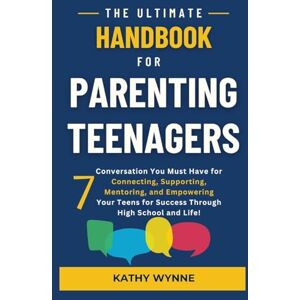 THE ULTIMATE
HANDBOOK
FOR
PARENTING
TEENAGERS

7 Conversation You Must Have for Connecting, Supporting, Mentoring, and Empowering Your Teens for Success Through High School and Life!

KATHY WYNNE